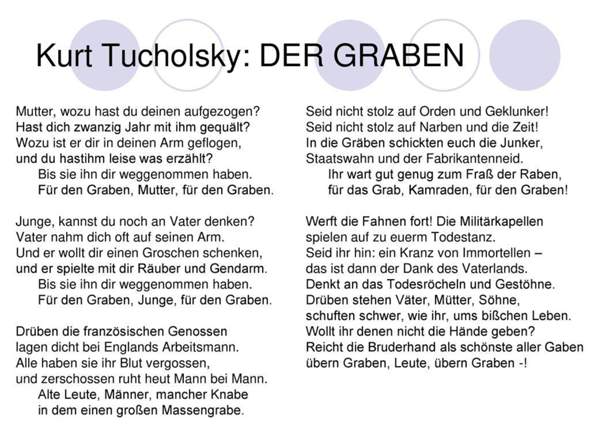 Kurt Tucholsky: DER GRABEN

Mutter, wozu hast du deinen aufgezogen?
Hast dich zwanzig Jahr mit ihm gequält?
Wozu ist er dir in deinen Arm geflogen,
und du hastihm leise was erzählt?
Bis sie ihn dir weggenommen haben.
Für den Graben, Mutter, für den Graben.

Junge, kannst du noch an Vater denken?
Vater nahm dich oft auf seinen Arm.
Und er wollt dir einen Groschen schenken,
und er spielte mit dir Räuber und Gendarm.
Bis sie ihn dir weggenommen haben.
Für den Graben, Junge, für den Graben.

Drüben die französischen Genossen
lagen dicht bei Englands Arbeitsmann.
Alle haben sie ihr Blut vergossen,
und zerschossen ruht heut Mann bei Mann.
Alte Leute, Männer, mancher Knabe
in dem einen großen Massengrabe.

Seid nicht stolz auf Orden und Geklunker!
Seid nicht stolz auf Narben und die Zeit!
In die Gräben schickten euch die Junker,
Staatswahn und der Fabrikantenneid.
Ihr wart gut genug zum Fraß der Raben,
für das Grab, Kamraden, für den Graben!

Werft die Fahnen fort! Die Militärkapellen
spielen auf zu euerm Todestanz.
Seid ihr hin: ein Kranz von Immortellen –
das ist dann der Dank des Vaterlands.
Denkt an das Todesröcheln und Gestöhne.
Drüben stehen Väter, Mütter, Söhne,
schuften schwer, wie ihr, ums bißchen Leben.
Wollt ihr denen nicht die Hände geben?
Reicht die Bruderhand als schönste aller Gaben
übern Graben, Leute, übern Graben -!